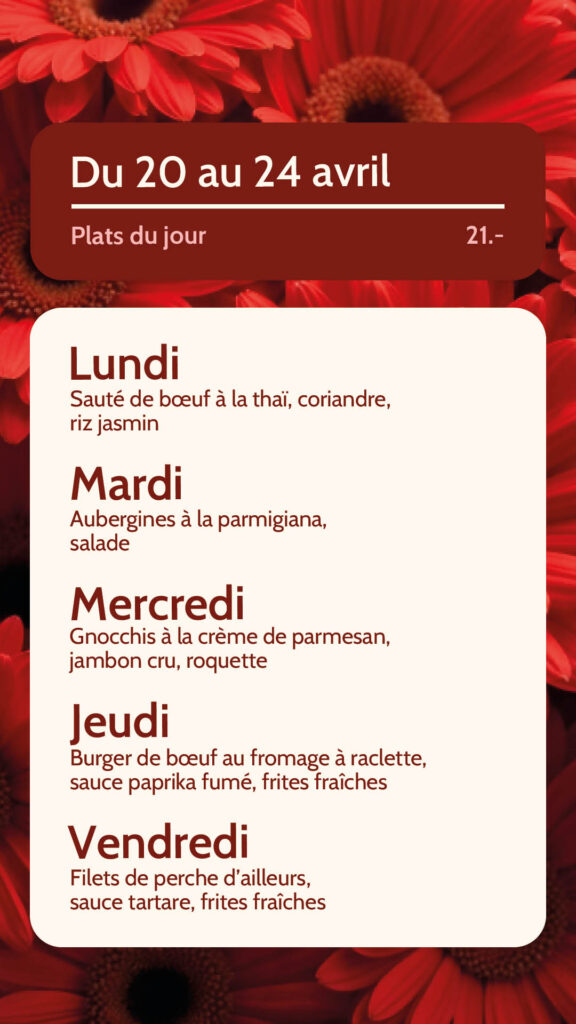 Du 20 au 24 avril

Plats du jour 21.-

Lundi
Sauté de bœuf à la thaï, coriandre, riz jasmin

Mardi
Aubergines à la parmigiana, salade

Mercredi
Gnocchis à la crème de parmesan, jambon cru, roquette

Jeudi
Burger de bœuf au fromage à raclette, sauce paprika fumé, frites fraîches

Vendredi
Filets de perche d'ailleurs, sauce tartare, frites fraîches